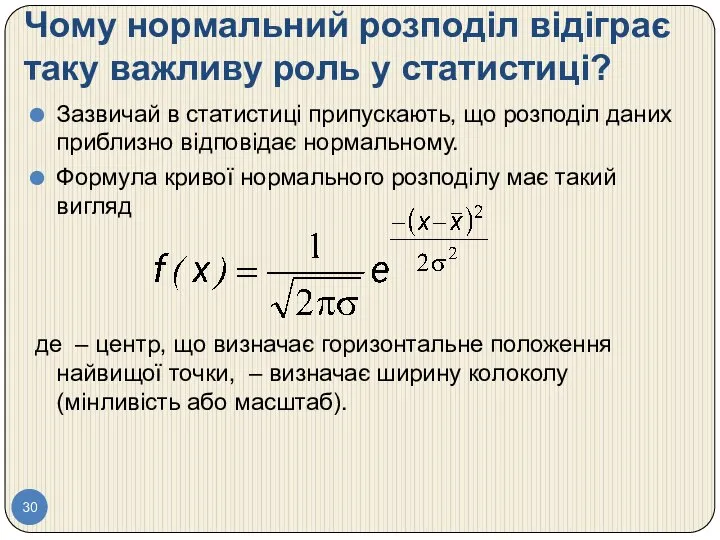 Чому нормальний розподіл відіграє таку важливу роль у статистиці?

Зазвичай в статистиці припускають, що розподіл даних приблизно відповідає нормальному.

Формула кривої нормального розподілу має такий вигляд

$f(x) = \frac{1}{\sqrt{2\pi\sigma}} e^{\frac{-(x-\bar{x})^2}{2\sigma^2}}$

де – центр, що визначає горизонтальне положення найвищої точки, – визначає ширину колоколу (мінливість або масштаб).

30